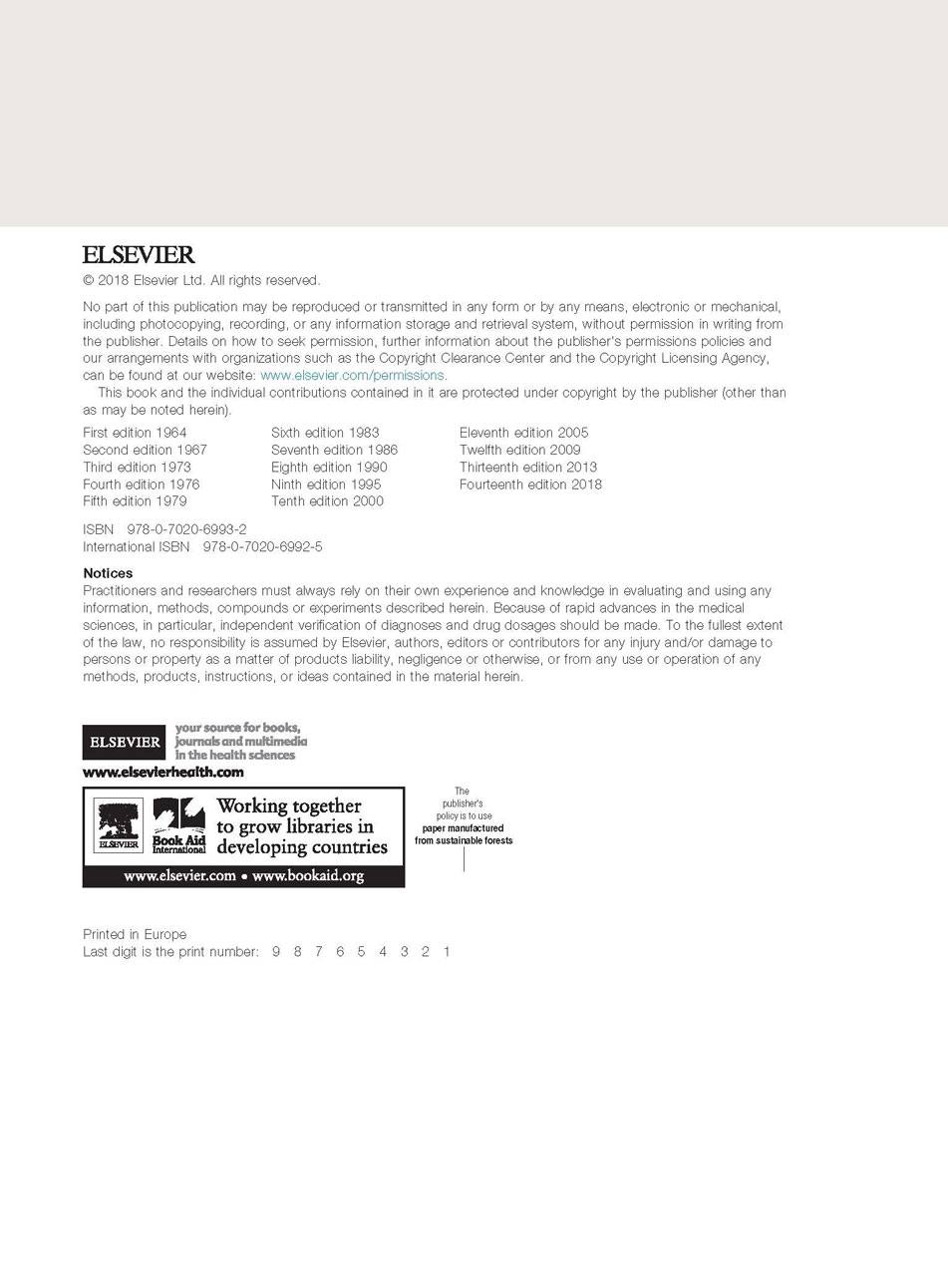 ELSEVIER

© 2018 Elsevier Ltd. All rights reserved.

No part of this publication may be reproduced or transmitted in any form or by any means, electronic or mechanical, including photocopying, recording, or any information storage and retrieval system, without permission in writing from the publisher. Details on how to seek permission, further information about the publisher's permissions policies and our arrangements with organizations such as the Copyright Clearance Center and the Copyright Licensing Agency, can be found at our website: www.elsevier.com/permissions.

This book and the individual contributions contained in it are protected under copyright by the publisher (other than as may be noted herein).

First edition 1964
Second edition 1967
Third edition 1973
Fourth edition 1976
Fifth edition 1979

Sixth edition 1983
Seventh edition 1986
Eighth edition 1990
Ninth edition 1995
Tenth edition 2000

Eleventh edition 2005
Twelfth edition 2009
Thirteenth edition 2013
Fourteenth edition 2018

ISBN 978-0-7020-6993-2
International ISBN 978-0-7020-6992-5

Notices
Practitioners and researchers must always rely on their own experience and knowledge in evaluating and using any information, methods, compounds or experiments described herein. Because of rapid advances in the medical sciences, in particular, independent verification of diagnoses and drug dosages should be made. To the fullest extent of the law, no responsibility is assumed by Elsevier, authors, editors or contributors for any injury and/or damage to persons or property as a matter of products liability, negligence or otherwise, or from any use or operation of any methods, products, instructions, or ideas contained in the material herein.

ELSEVIER your source for books, journals and multimedia in the health sciences
www.elsevierhealth.com

ELSEVIER Book Aid International Working together to grow libraries in developing countries
www.elsevier.com • www.bookaid.org

The publisher's policy is to use paper manufactured from sustainable forests

Printed in Europe
Last digit is the print number: 9 8 7 6 5 4 3 2 1